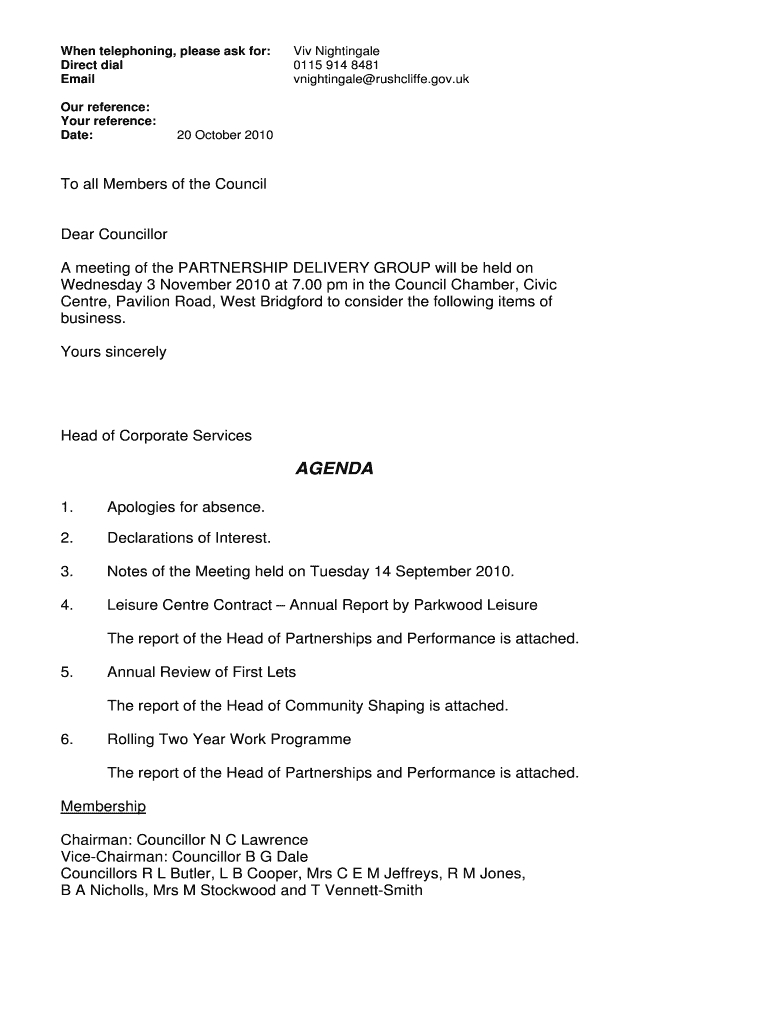 When telephoning, please ask for: Viv Nightingale
Direct dial 0115 914 8481
Email vnightingale@rushcliffe.gov.uk

Our reference:
Your reference:
Date: 20 October 2010

To all Members of the Council

Dear Councillor

A meeting of the PARTNERSHIP DELIVERY GROUP will be held on Wednesday 3 November 2010 at 7.00 pm in the Council Chamber, Civic Centre, Pavilion Road, West Bridgford to consider the following items of business.

Yours sincerely

Head of Corporate Services

AGENDA

1. Apologies for absence.

2. Declarations of Interest.

3. Notes of the Meeting held on Tuesday 14 September 2010.

4. Leisure Centre Contract – Annual Report by Parkwood Leisure

The report of the Head of Partnerships and Performance is attached.

5. Annual Review of First Lets

The report of the Head of Community Shaping is attached.

6. Rolling Two Year Work Programme

The report of the Head of Partnerships and Performance is attached.

Membership

Chairman: Councillor N C Lawrence
Vice-Chairman: Councillor B G Dale
Councillors R L Butler, L B Cooper, Mrs C E M Jeffreys, R M Jones, B A Nicholls, Mrs M Stockwood and T Vennett-Smith